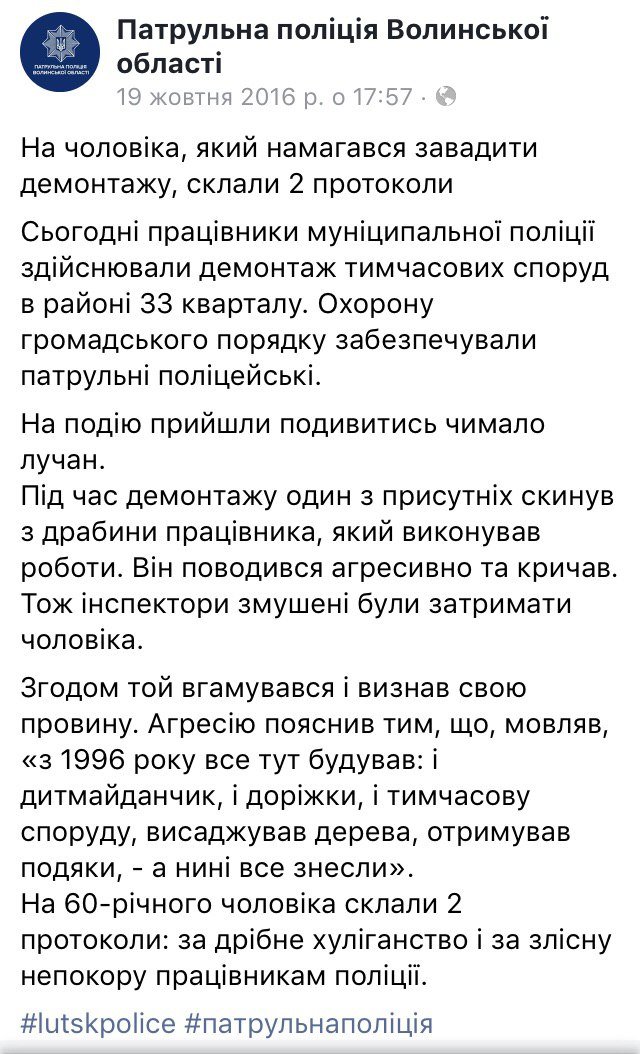 ПАТРУЛЬНА ПОЛІЦІЯ ВОЛИНСЬКОЇ ОБЛАСТІ

Патрульна поліція Волинської області
19 жовтня 2016 р. о 17:57 ·

На чоловіка, який намагався завадити демонтажу, склали 2 протоколи

Сьогодні працівники муніципальної поліції здійснювали демонтаж тимчасових споруд в районі 33 кварталу. Охорону громадського порядку забезпечували патрульні поліцейські.

На подію прийшли подивитись чимало лучан.
Під час демонтажу один з присутніх скинув з драбини працівника, який виконував роботи. Він поводився агресивно та кричав. Тож інспектори змушені були затримати чоловіка.

Згодом той вгамувався і визнав свою провину. Агресію пояснив тим, що, мовляв, «з 1996 року все тут будував: і дитмайданчик, і доріжки, і тимчасову споруду, висаджував дерева, отримував подяки, - а нині все знесли».
На 60-річного чоловіка склали 2 протоколи: за дрібне хуліганство і за злісну непокору працівникам поліції.

#lutskpolice #патрульнаполіція